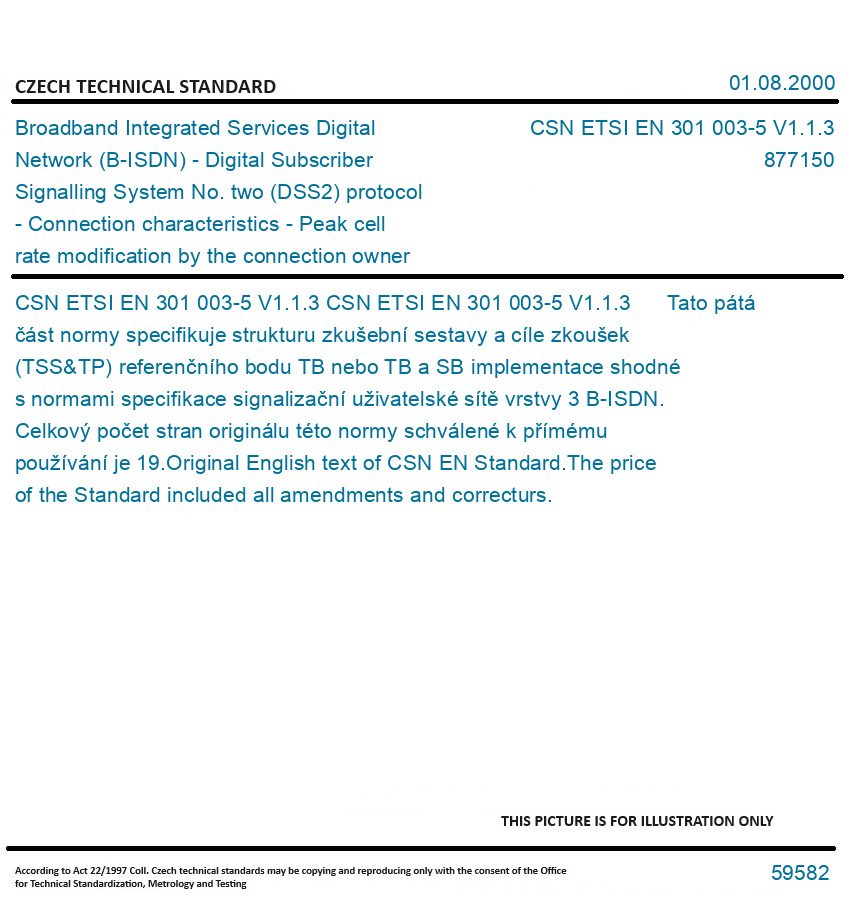 CZECH TECHNICAL STANDARD

01.08.2000

Broadband Integrated Services Digital Network (B-ISDN) - Digital Subscriber Signalling System No. two (DSS2) protocol - Connection characteristics - Peak cell rate modification by the connection owner

CSN ETSI EN 301 003-5 V1.1.3
877150

CSN ETSI EN 301 003-5 V1.1.3 CSN ETSI EN 301 003-5 V1.1.3 Tato pátá část normy specifikuje strukturu zkušební sestavy a cíle zkoušek (TSS&TP) referenčního bodu TB nebo TB a SB implementace shodné s normami specifikace signalizační uživatelské sítě vrstvy 3 B-ISDN. Celkový počet stran originálu této normy schválené k přímému používání je 19.Original English text of CSN EN Standard.The price of the Standard included all amendments and correcturs.

THIS PICTURE IS FOR ILLUSTRATION ONLY

According to Act 22/1997 Coll. Czech technical standards may be copying and reproducing only with the consent of the Office for Technical Standardization, Metrology and Testing

59582